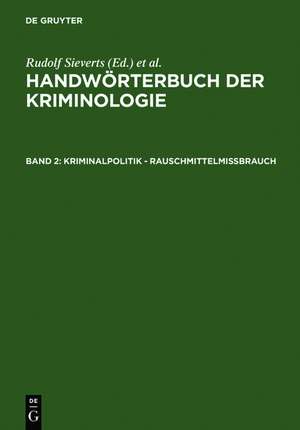 DE GRUYTER

Rudolf Sieverts (Ed.) et al.

HANDWÖRTERBUCH DER KRIMINOLOGIE

BAND 2: KRIMINALPOLITIK - RAUSCHMITTELMISSBRAUCH

DE G